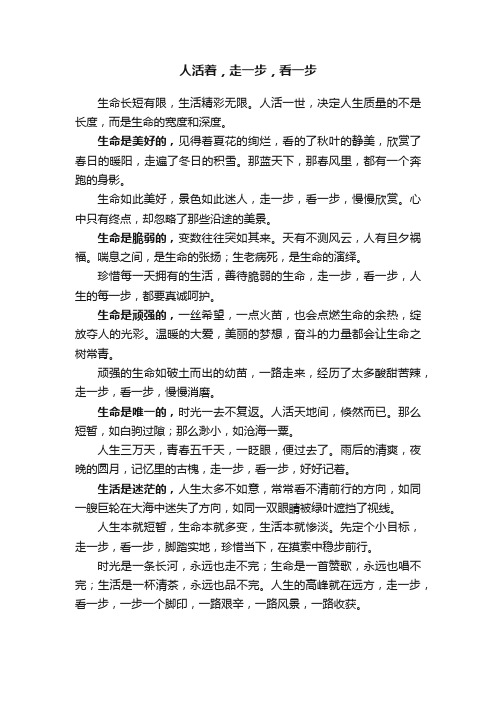 人活着，走一步，看一步

生命长短有限，生活精彩无限。人活一世，决定人生质量的不是长度，而是生命的宽度和深度。

生命是美好的，见得着夏花的绚烂，看的了秋叶的静美，欣赏了春日的暖阳，走遍了冬日的积雪。那蓝天下，那春风里，都有一个奔跑的身影。

生命如此美好，景色如此迷人，走一步，看一步，慢慢欣赏。心中只有终点，却忽略了那些沿途的美景。

生命是脆弱的，变数往往突如其来。天有不测风云，人有旦夕祸福。喘息之间，是生命的张扬；生老病死，是生命的演绎。

珍惜每一天拥有的生活，善待脆弱的生命，走一步，看一步，人生的每一步，都要真诚呵护。

生命是顽强的，一丝希望，一点火苗，也会点燃生命的余热，绽放夺人的光彩。温暖的大爱，美丽的梦想，奋斗的力量都会让生命之树常青。

顽强的生命如破土而出的幼苗，一路走来，经历了太多酸甜苦辣，走一步，看一步，慢慢消磨。

生命是唯一的，时光一去不复返。人活天地间，倏然而已。那么短暂，如白驹过隙；那么渺小，如沧海一粟。

人生三万天，青春五千天，一眨眼，便过去了。雨后的清爽，夜晚的圆月，记忆里的古槐，走一步，看一步，好好记着。

生活是迷茫的，人生太多不如意，常常看不清前行的方向，如同一艘巨轮在大海中迷失了方向，如同一双眼睛被绿叶遮挡了视线。

人生本就短暂，生命本就多变，生活本就惨淡。先定个小目标，走一步，看一步，脚踏实地，珍惜当下，在摸索中稳步前行。

时光是一条长河，永远也走不完；生命是一首赞歌，永远也唱不完；生活是一杯清茶，永远也品不完。人生的高峰就在远方，走一步，看一步，一步一个脚印，一路艰辛，一路风景，一路收获。